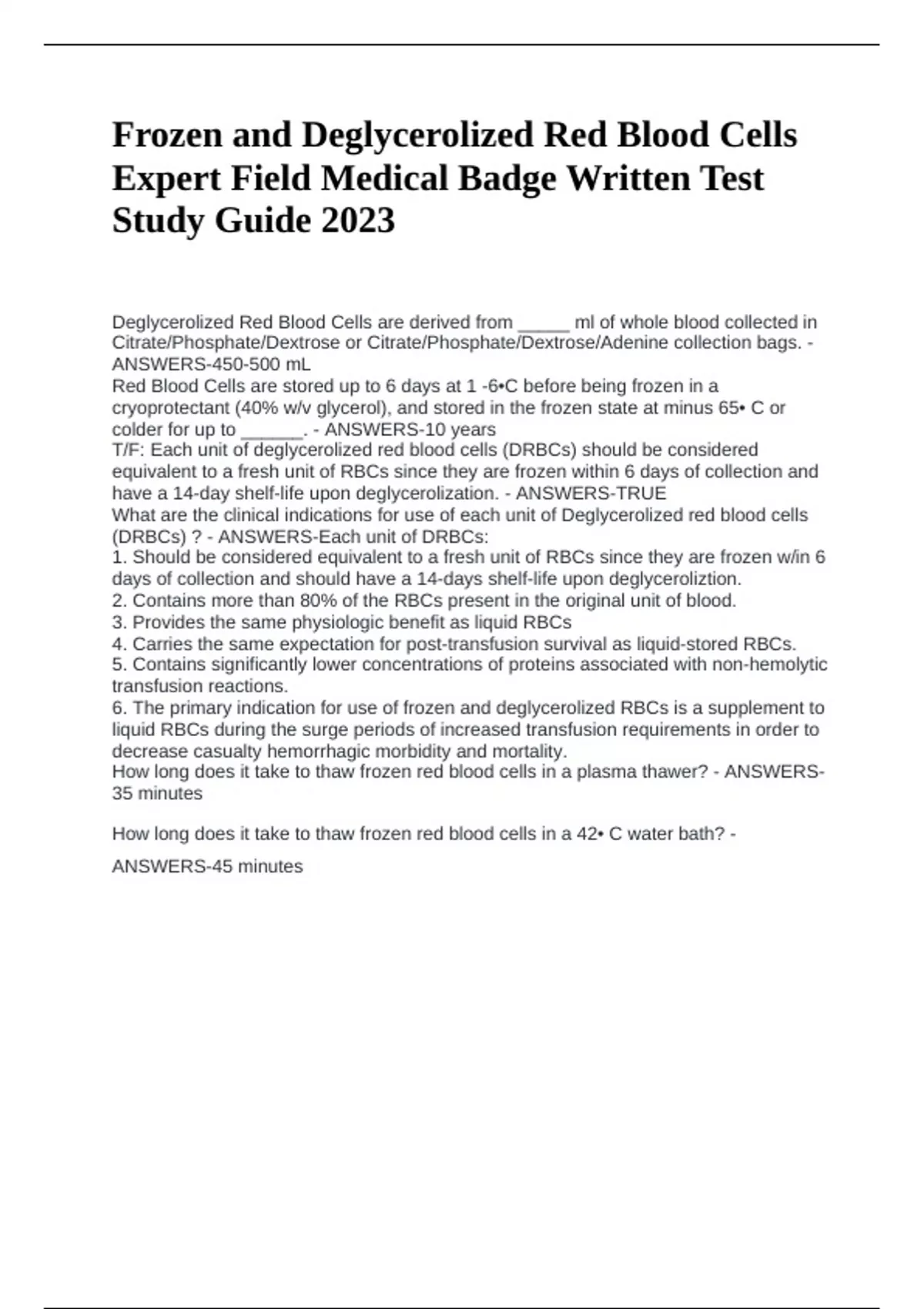 Frozen and Deglycerolized Red Blood Cells Expert Field Medical Badge Written Test Study Guide 2023

Deglycerolized Red Blood Cells are derived from _____ ml of whole blood collected in Citrate/Phosphate/Dextrose or Citrate/Phosphate/Dextrose/Adenine collection bags. - ANSWERS-450-500 mL
Red Blood Cells are stored up to 6 days at 1 -6•C before being frozen in a cryoprotectant (40% w/v glycerol), and stored in the frozen state at minus 65• C or colder for up to ______. - ANSWERS-10 years
T/F: Each unit of deglycerolized red blood cells (DRBCs) should be considered equivalent to a fresh unit of RBCs since they are frozen within 6 days of collection and have a 14-day shelf-life upon deglycerolization. - ANSWERS-TRUE
What are the clinical indications for use of each unit of Deglycerolized red blood cells (DRBCs) ? - ANSWERS-Each unit of DRBCs:
1. Should be considered equivalent to a fresh unit of RBCs since they are frozen w/in 6 days of collection and should have a 14-days shelf-life upon deglyceroliztion.
2. Contains more than 80% of the RBCs present in the original unit of blood.
3. Provides the same physiologic benefit as liquid RBCs
4. Carries the same expectation for post-transfusion survival as liquid-stored RBCs.
5. Contains significantly lower concentrations of proteins associated with non-hemolytic transfusion reactions.
6. The primary indication for use of frozen and deglycerolized RBCs is a supplement to liquid RBCs during the surge periods of increased transfusion requirements in order to decrease casualty hemorrhagic morbidity and mortality.
How long does it take to thaw frozen red blood cells in a plasma thawer? - ANSWERS-35 minutes

How long does it take to thaw frozen red blood cells in a 42• C water bath? -

ANSWERS-45 minutes